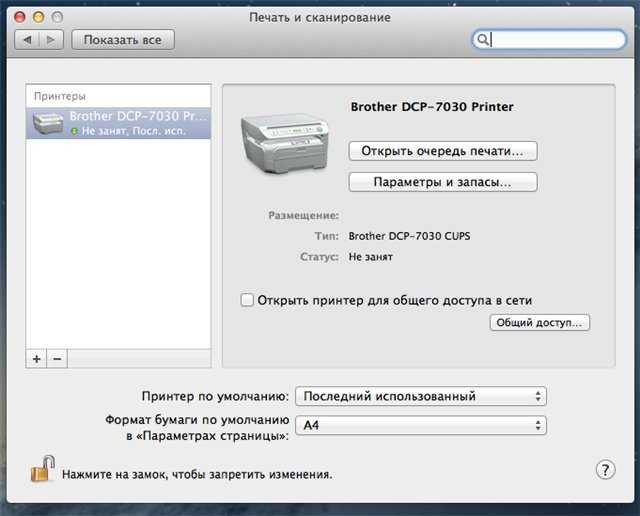 Печать и сканирование

Показать все

Принтеры

Brother DCP-7030 Pr...
Не занят, Посл. исп.

+ −

Brother DCP-7030 Printer

Открыть очередь печати...

Параметры и запасы...

Размещение:

Тип: Brother DCP-7030 CUPS

Статус: Не занят

Открыть принтер для общего доступа в сети

Общий доступ...

Принтер по умолчанию: Последний использованный

Формат бумаги по умолчанию в «Параметрах страницы»: A4

Нажмите на замок, чтобы запретить изменения.

?